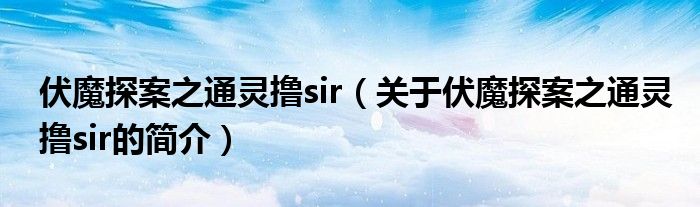 伏魔探案之通灵撸sir（关于伏魔探案之通灵撸sir的简介）